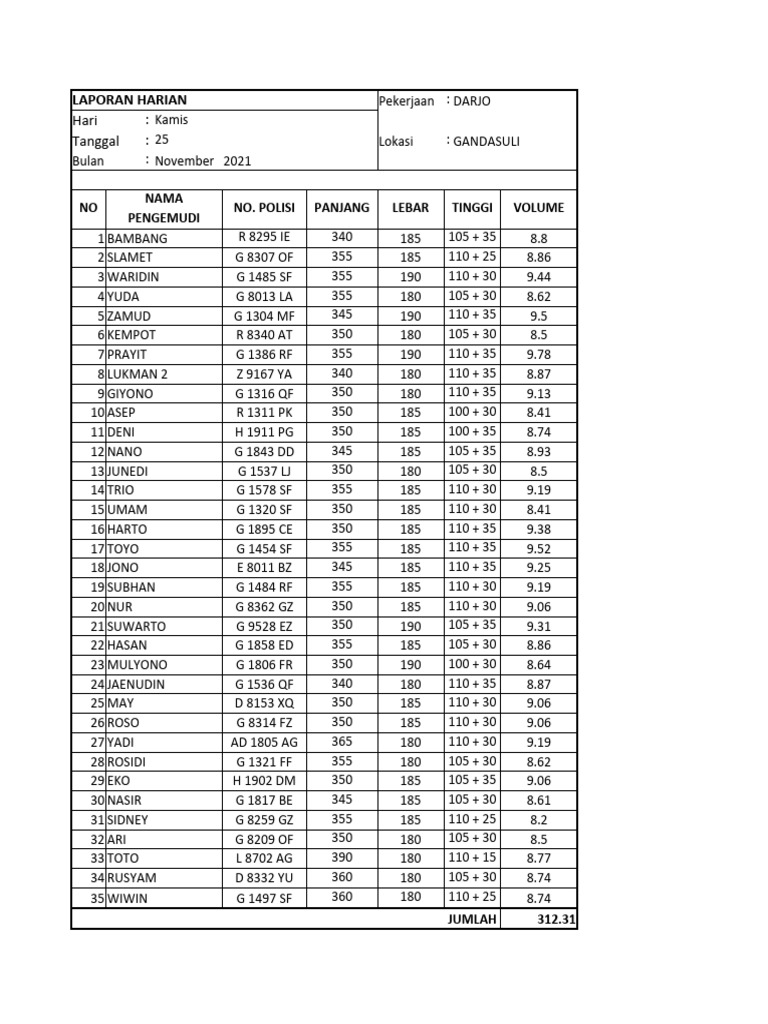 LAPORAN HARIAN
Hari : Kamis
Tanggal : 25
Bulan : November 2021

Pekerjaan : DARJO
Lokasi : GANDASULI

| NO | NAMA PENGEMUDI | NO. POLISI | PANJANG | LEBAR | TINGGI | VOLUME |
|---|---|---|---|---|---|---|
| 1 | BAMBANG | R 8295 IE | 340 | 185 | 105 + 35 | 8.8 |
| 2 | SLAMET | G 8307 OF | 355 | 185 | 110 + 25 | 8.86 |
| 3 | WARIDIN | G 1485 SF | 355 | 190 | 110 + 30 | 9.44 |
| 4 | YUDA | G 8013 LA | 355 | 180 | 105 + 30 | 8.62 |
| 5 | ZAMUD | G 1304 MF | 345 | 190 | 110 + 35 | 9.5 |
| 6 | KEMPOT | R 8340 AT | 350 | 180 | 105 + 30 | 8.5 |
| 7 | PRAYIT | G 1386 RF | 355 | 190 | 110 + 35 | 9.78 |
| 8 | LUKMAN 2 | Z 9167 YA | 340 | 180 | 110 + 35 | 8.87 |
| 9 | GIYONO | G 1316 QF | 350 | 180 | 110 + 35 | 9.13 |
| 10 | ASEP | R 1311 PK | 350 | 185 | 100 + 30 | 8.41 |
| 11 | DENI | H 1911 PG | 350 | 185 | 100 + 35 | 8.74 |
| 12 | NANO | G 1843 DD | 345 | 185 | 105 + 35 | 8.93 |
| 13 | JUNEDI | G 1537 LJ | 350 | 180 | 105 + 30 | 8.5 |
| 14 | TRIO | G 1578 SF | 355 | 185 | 110 + 30 | 9.19 |
| 15 | UMAM | G 1320 SF | 350 | 185 | 110 + 30 | 8.41 |
| 16 | HARTO | G 1895 CE | 350 | 185 | 110 + 35 | 9.38 |
| 17 | TOYO | G 1454 SF | 355 | 185 | 110 + 35 | 9.52 |
| 18 | JONO | E 8011 BZ | 345 | 185 | 110 + 35 | 9.25 |
| 19 | SUBHAN | G 1484 RF | 355 | 185 | 110 + 30 | 9.19 |
| 20 | NUR | G 8362 GZ | 350 | 185 | 110 + 30 | 9.06 |
| 21 | SUWARTO | G 9528 EZ | 350 | 190 | 105 + 35 | 9.31 |
| 22 | HASAN | G 1858 ED | 355 | 185 | 105 + 30 | 8.86 |
| 23 | MULYONO | G 1806 FR | 350 | 190 | 100 + 30 | 8.64 |
| 24 | JAENUDIN | G 1536 QF | 340 | 180 | 110 + 35 | 8.87 |
| 25 | MAY | D 8153 XQ | 350 | 185 | 110 + 30 | 9.06 |
| 26 | ROSO | G 8314 FZ | 350 | 185 | 110 + 30 | 9.06 |
| 27 | YADI | AD 1805 AG | 365 | 180 | 110 + 30 | 9.19 |
| 28 | ROSIDI | G 1321 FF | 355 | 180 | 105 + 30 | 8.62 |
| 29 | EKO | H 1902 DM | 350 | 185 | 105 + 35 | 9.06 |
| 30 | NASIR | G 1817 BE | 345 | 185 | 105 + 30 | 8.61 |
| 31 | SIDNEY | G 8259 GZ | 355 | 185 | 110 + 25 | 8.2 |
| 32 | ARI | G 8209 OF | 350 | 180 | 105 + 30 | 8.5 |
| 33 | TOTO | L 8702 AG | 390 | 180 | 110 + 15 | 8.77 |
| 34 | RUSYAM | D 8332 YU | 360 | 180 | 105 + 30 | 8.74 |
| 35 | WIWIN | G 1497 SF | 360 | 180 | 110 + 25 | 8.74 |
| | | | | | JUMLAH | 312.31 |